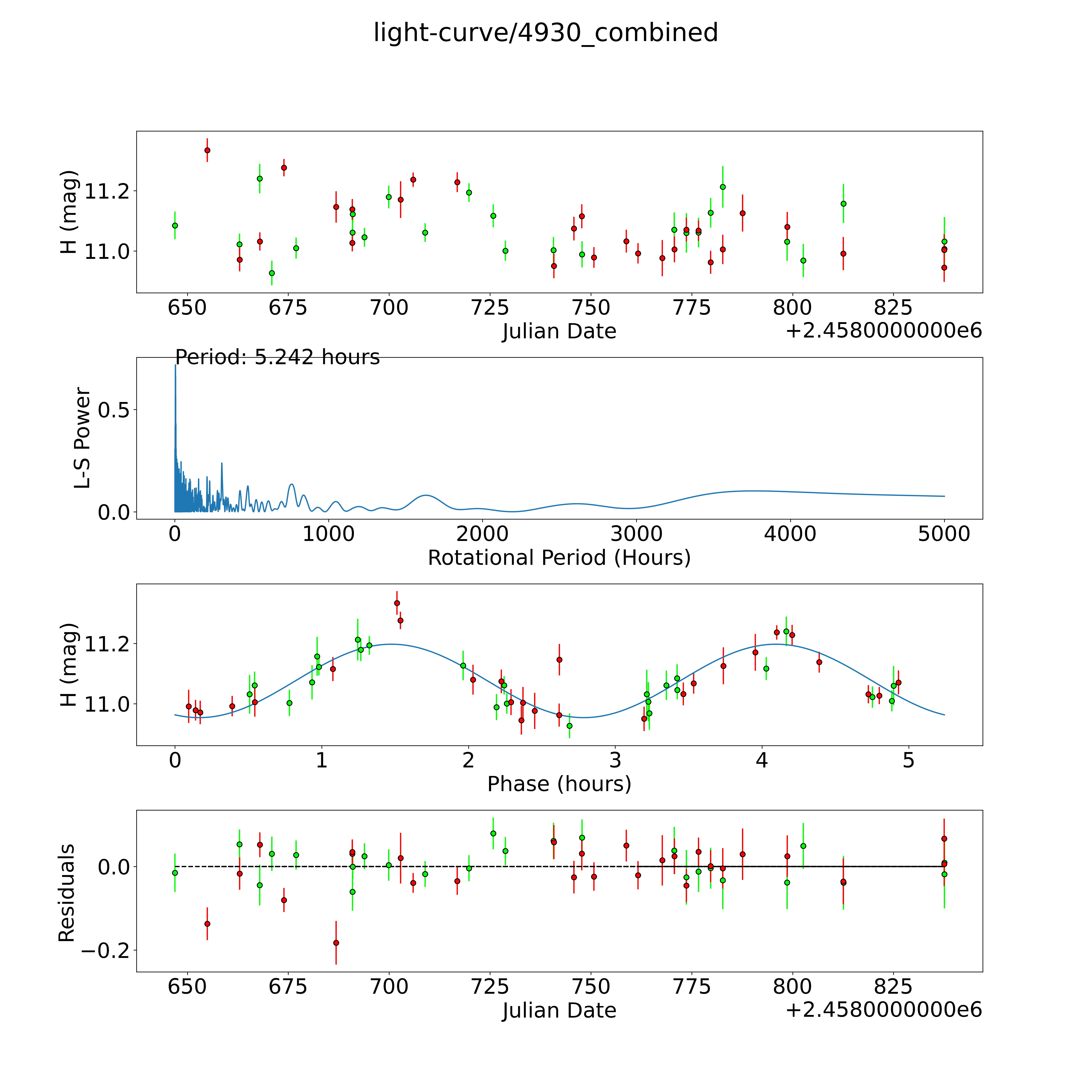 light-curve/4930_combined

H (mag)
11.2
11.0
650 675 700 725 750 775 800 825
Julian Date
+2.4580000000e6

Period: 5.242 hours
L-S Power
0.5
0.0
0 1000 2000 3000 4000 5000
Rotational Period (Hours)

H (mag)
11.2
11.0
0 1 2 3 4 5
Phase (hours)

Residuals
0.0
−0.2
650 675 700 725 750 775 800 825
Julian Date
+2.4580000000e6